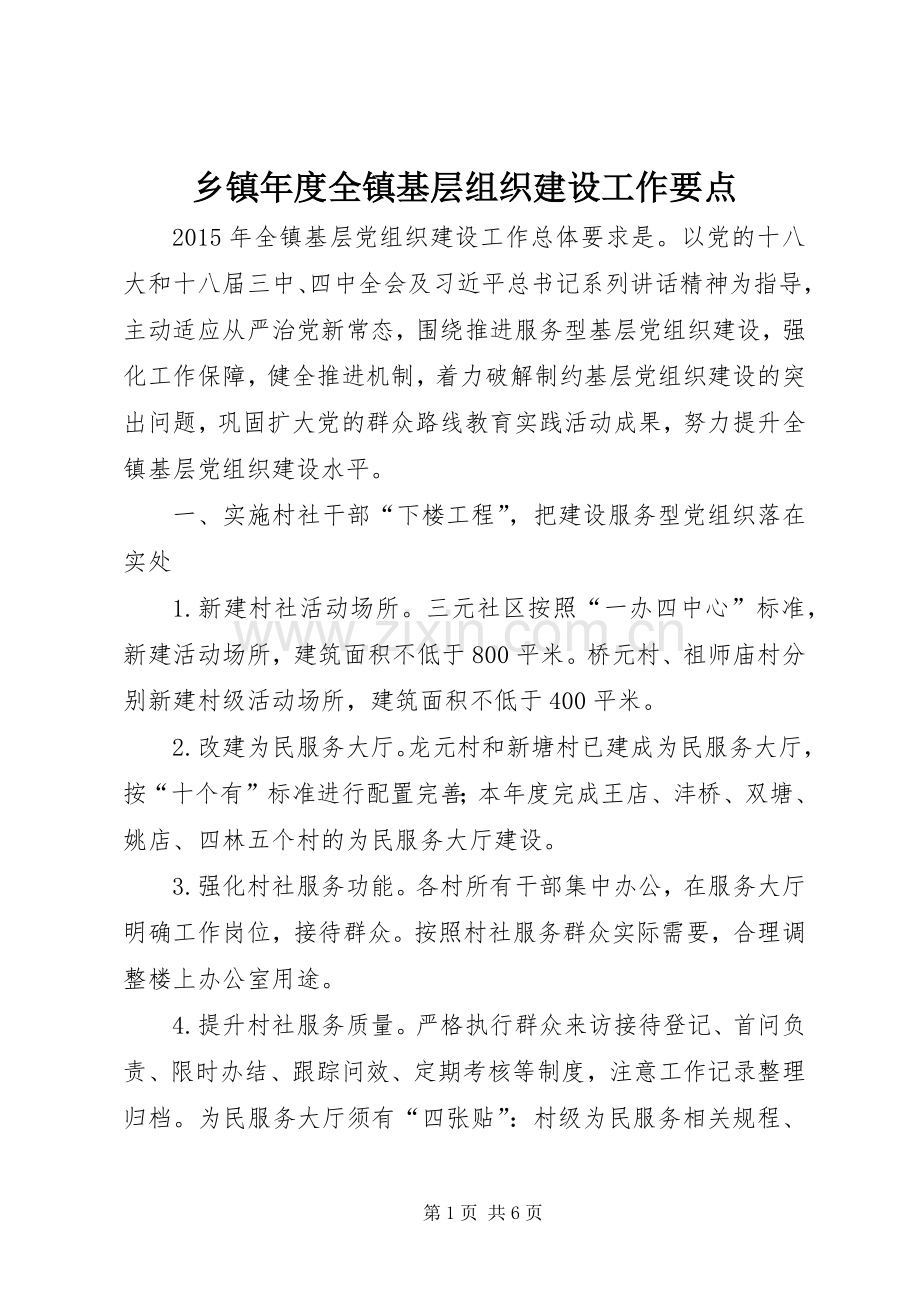 乡镇年度全镇基层组织建设工作要点

2015 年全镇基层党组织建设工作总体要求是。以党的十八大和十八届三中、四中全会及习近平总书记系列讲话精神为指导，主动适应从严治党新常态，围绕推进服务型基层党组织建设，强化工作保障，健全推进机制，着力破解制约基层党组织建设的突出问题，巩固扩大党的群众路线教育实践活动成果，努力提升全镇基层党组织建设水平。

一、实施村社干部“下楼工程”，把建设服务型党组织落在实处

1.新建村社活动场所。三元社区按照“一办四中心”标准，新建活动场所，建筑面积不低于 800 平米。桥元村、祖师庙村分别新建村级活动场所，建筑面积不低于 400 平米。

2.改建为民服务大厅。龙元村和新塘村已建成为民服务大厅，按“十个有”标准进行配置完善；本年度完成王店、沣桥、双塘、姚店、四林五个村的为民服务大厅建设。

3.强化村社服务功能。各村所有干部集中办公，在服务大厅明确工作岗位，接待群众。按照村社服务群众实际需要，合理调整楼上办公室用途。

4.提升村社服务质量。严格执行群众来访接待登记、首问负责、限时办结、跟踪问效、定期考核等制度，注意工作记录整理归档。为民服务大厅须有“四张贴”：村级为民服务相关规程、

www.zixin.com.cn

第 1 页 共 6 页